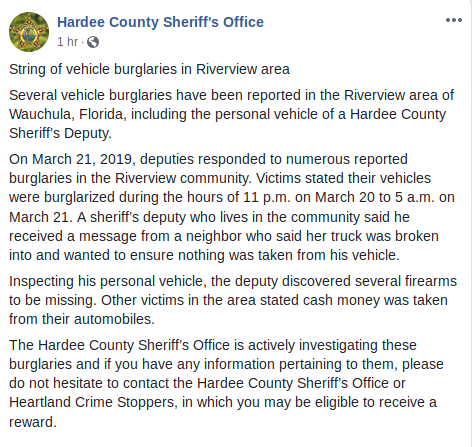 Hardee County Sheriff's Office
1 hr ·

String of vehicle burglaries in Riverview area

Several vehicle burglaries have been reported in the Riverview area of Wauchula, Florida, including the personal vehicle of a Hardee County Sheriff's Deputy.

On March 21, 2019, deputies responded to numerous reported burglaries in the Riverview community. Victims stated their vehicles were burglarized during the hours of 11 p.m. on March 20 to 5 a.m. on March 21. A sheriff's deputy who lives in the community said he received a message from a neighbor who said her truck was broken into and wanted to ensure nothing was taken from his vehicle.

Inspecting his personal vehicle, the deputy discovered several firearms to be missing. Other victims in the area stated cash money was taken from their automobiles.

The Hardee County Sheriff's Office is actively investigating these burglaries and if you have any information pertaining to them, please do not hesitate to contact the Hardee County Sheriff's Office or Heartland Crime Stoppers, in which you may be eligible to receive a reward.